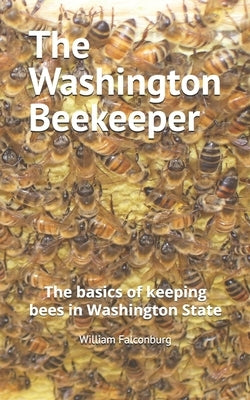 The Washington Beekeeper

The basics of keeping bees in Washington State

William Falconburg